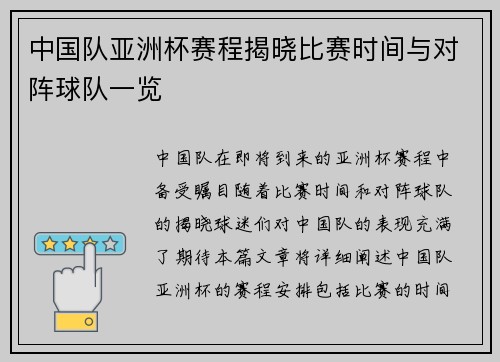 中国队亚洲杯赛程揭晓比赛时间与对阵球队一览

中国队在即将到来的亚洲杯赛程中备受瞩目随着比赛时间和对阵球队的揭晓球迷们对中国队的表现充满了期待本篇文章将详细阐述中国队亚洲杯的赛程安排包括比赛的时间